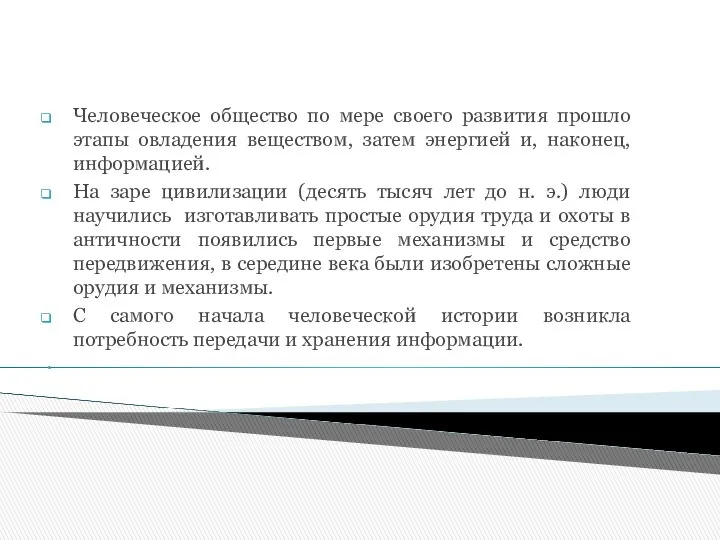 Человеческое общество по мере своего развития прошло этапы овладения веществом, затем энергией и, наконец, информацией.

На заре цивилизации (десять тысяч лет до н. э.) люди научились изготавливать простые орудия труда и охоты в античности появились первые механизмы и средство передвижения, в середине века были изобретены сложные орудия и механизмы.

С самого начала человеческой истории возникла потребность передачи и хранения информации.